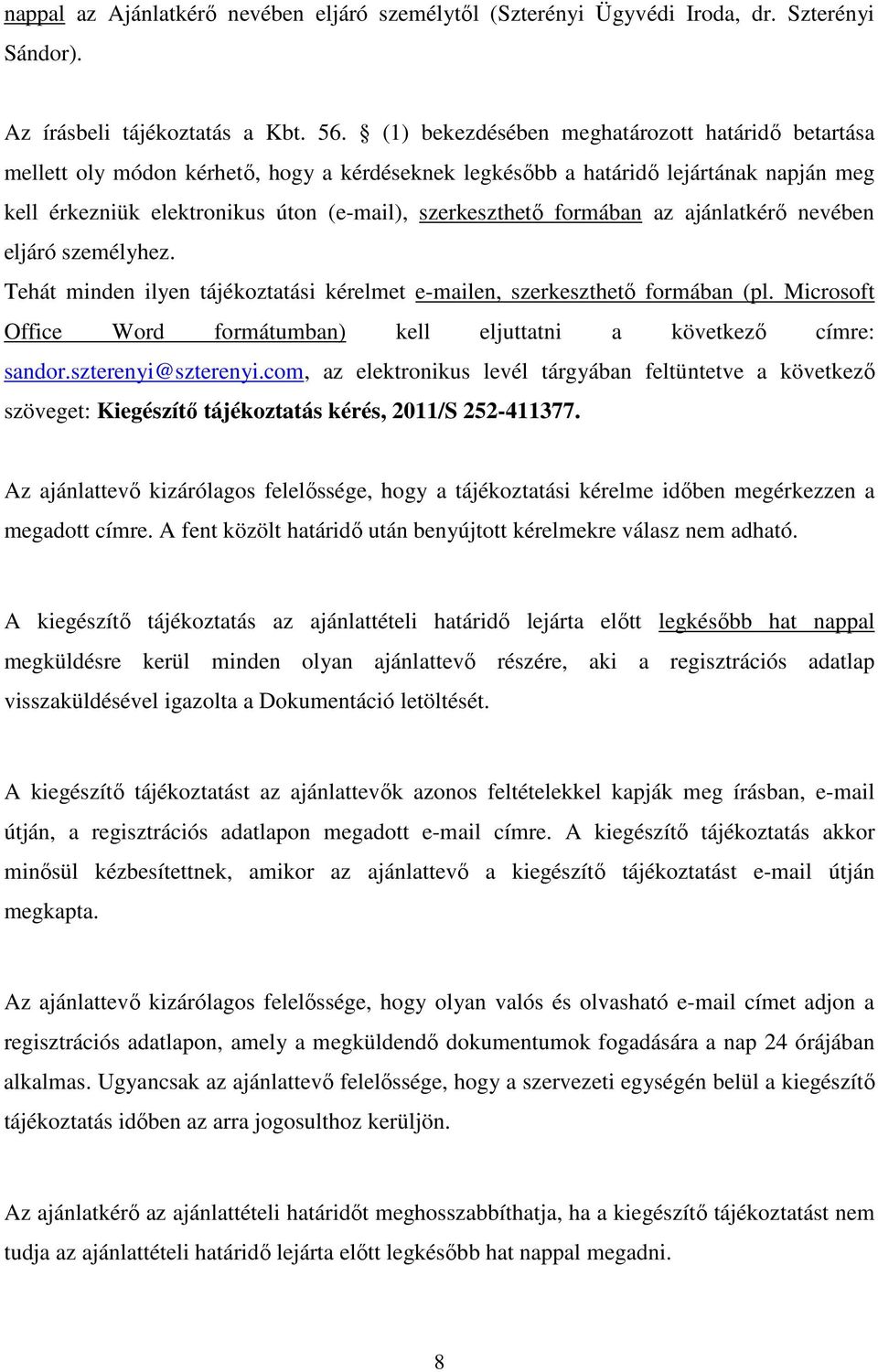 nappal az Ajánlatkérő nevében eljáró személytől (Szterényi Ügyvédi Iroda, dr. Szterényi Sándor).

Az írásbeli tájékoztatás a Kbt. 56. § (1) bekezdésében meghatározott határidő betartása mellett oly módon kérhető, hogy a kérdéseknek legkésőbb a határidő lejártának napján meg kell érkezniük elektronikus úton (e-mail), szerkeszthető formában az ajánlatkérő nevében eljáró személyhez.
Tehát minden ilyen tájékoztatási kérelmet e-mailen, szerkeszthető formában (pl. Microsoft Office Word formátumban) kell eljuttatni a következő címre: sandor.szterenyi@szterenyi.com, az elektronikus levél tárgyában feltüntetve a következő szöveget: Kiegészítő tájékoztatás kérés, 2011/S 252-411377.

Az ajánlattevő kizárólagos felelőssége, hogy a tájékoztatási kérelme időben megérkezzen a megadott címre. A fent közölt határidő után benyújtott kérelmekre válasz nem adható.

A kiegészítő tájékoztatás az ajánlattételi határidő lejárta előtt legkésőbb hat nappal megküldésre kerül minden olyan ajánlattevő részére, aki a regisztrációs adatlap visszaküldésével igazolta a Dokumentáció letöltését.

A kiegészítő tájékoztatást az ajánlattevők azonos feltételekkel kapják meg írásban, e-mail útján, a regisztrációs adatlapon megadott e-mail címre. A kiegészítő tájékoztatás akkor minősül kézbesítettnek, amikor az ajánlattevő a kiegészítő tájékoztatást e-mail útján megkapta.

Az ajánlattevő kizárólagos felelőssége, hogy olyan valós és olvasható e-mail címet adjon a regisztrációs adatlapon, amely a megküldendő dokumentumok fogadására a nap 24 órájában alkalmas. Ugyancsak az ajánlattevő felelőssége, hogy a szervezeti egységén belül a kiegészítő tájékoztatás időben az arra jogosulthoz kerüljön.

Az ajánlatkérő az ajánlattételi határidőt meghosszabbíthatja, ha a kiegészítő tájékoztatást nem tudja az ajánlattételi határidő lejárta előtt legkésőbb hat nappal megadni.

8